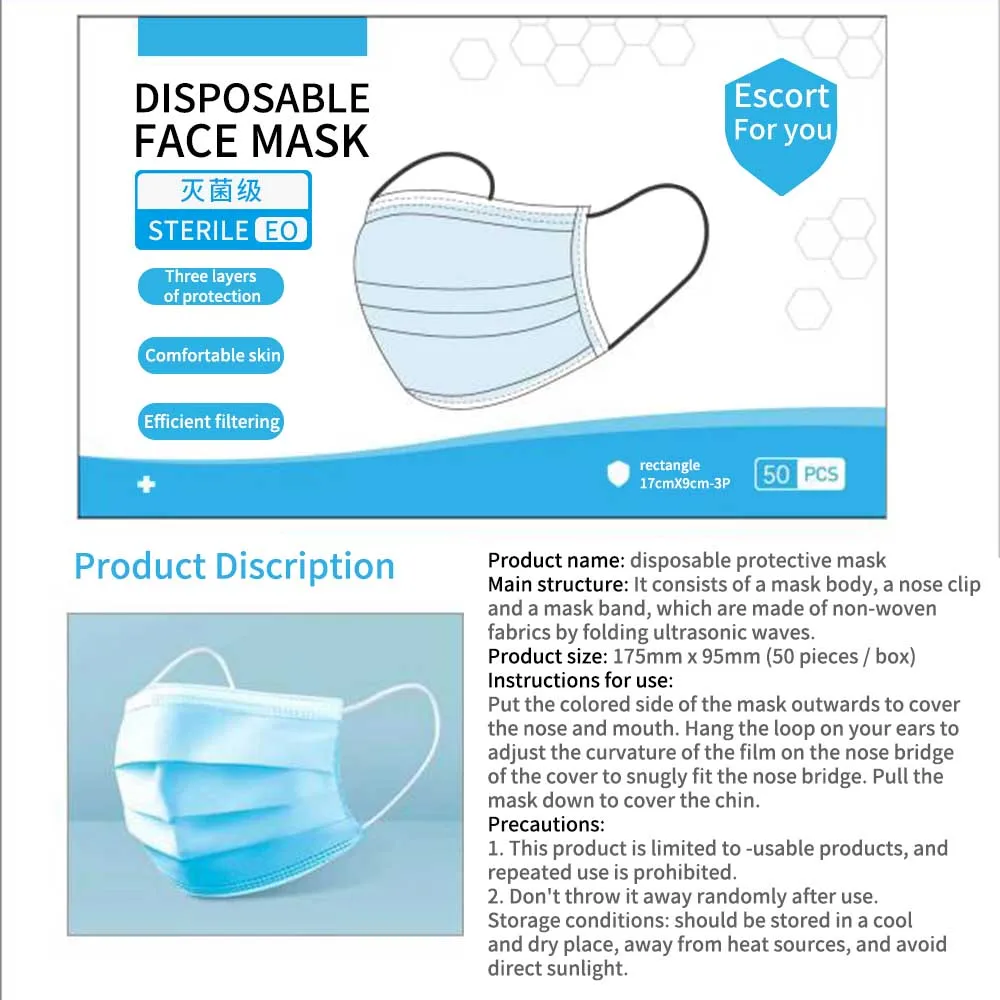 DISPOSABLE FACE MASK

灭菌级

STERILE EO

Three layers of protection

Comfortable skin

Efficient filtering

Escort For you

rectangle 17cmX9cm-3P

50 PCS

Product Discription

Product name: disposable protective mask
Main structure: It consists of a mask body, a nose clip and a mask band, which are made of non-woven fabrics by folding ultrasonic waves.
Product size: 175mm x 95mm (50 pieces / box)
Instructions for use:
Put the colored side of the mask outwards to cover the nose and mouth. Hang the loop on your ears to adjust the curvature of the film on the nose bridge of the cover to snugly fit the nose bridge. Pull the mask down to cover the chin.
Precautions:
1. This product is limited to -usable products, and repeated use is prohibited.
2. Don't throw it away randomly after use.
Storage conditions: should be stored in a cool and dry place, away from heat sources, and avoid direct sunlight.